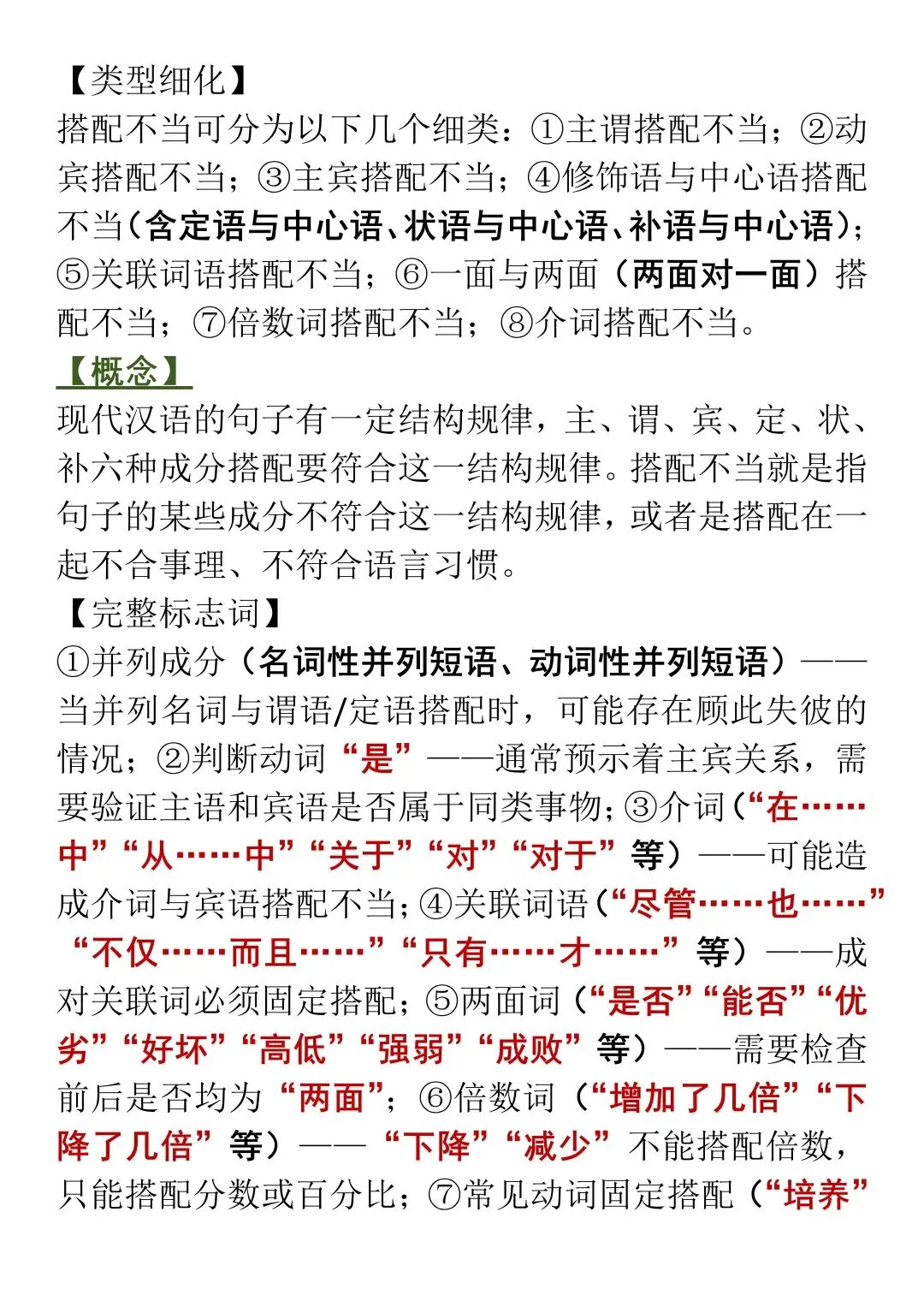 【类型细化】
搭配不当可分为以下几个细类：①主谓搭配不当；②动宾搭配不当；③主宾搭配不当；④修饰语与中心语搭配不当（含定语与中心语、状语与中心语、补语与中心语）；⑤关联词语搭配不当；⑥一面与两面（两面对一面）搭配不当；⑦倍数词搭配不当；⑧介词搭配不当。
【概念】
现代汉语的句子有一定结构规律，主、谓、宾、定、状、补六种成分搭配要符合这一结构规律。搭配不当就是指句子的某些成分不符合这一结构规律，或者是搭配在一起不合事理、不符合语言习惯。
【完整标志词】
①并列成分（名词性并列短语、动词性并列短语）——当并列名词与谓语/定语搭配时，可能存在顾此失彼的情况；②判断动词“是”——通常预示着主宾关系，需要验证主语和宾语是否属于同类事物；③介词（“在……中”“从……中”“关于”“对”“对于”等）——可能造成介词与宾语搭配不当；④关联词语（“尽管……也……”“不仅……而且……”“只有……才……”等）——成对关联词必须固定搭配；⑤两面词（“是否”“能否”“优劣”“好坏”“高低”“强弱”“成败”等）——需要检查前后是否均为“两面”；⑥倍数词（“增加了几倍”“下降了几倍”等）——“下降”“减少”不能搭配倍数，只能搭配分数或百分比；⑦常见动词固定搭配（“培养”